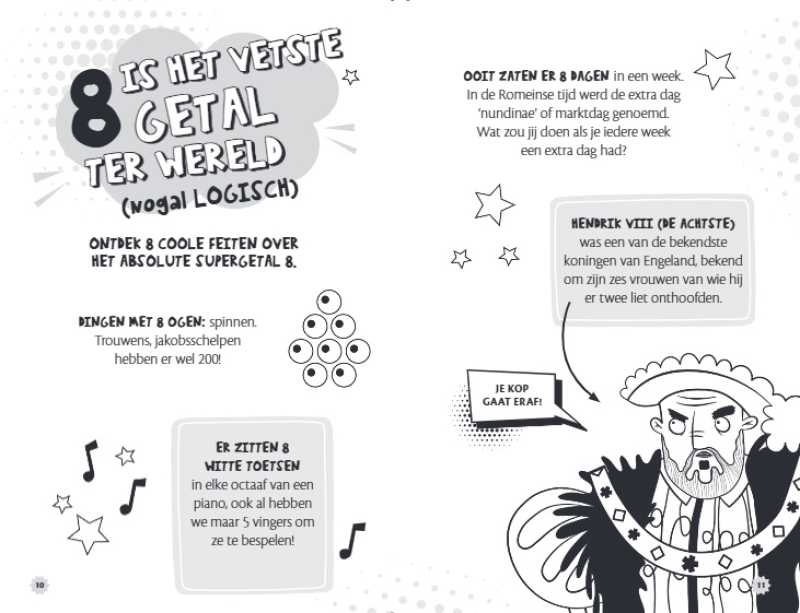 8 IS HET VETSTE GETAL TER WERELD (nogal LOGISCH)

ONTDEK 8 COOLE FEITEN OVER HET ABSOLUTE SUPERGETAL 8.

DINGEN MET 8 OGEN: spinnen. Trouwens, jakobsschelpen hebben er wel 200!

ER ZITTEN 8 WITTE TOETSEN in elke octaaf van een piano, ook al hebben we maar 5 vingers om ze te bespelen!

10

OOIT ZATEN ER 8 DAGEN in een week. In de Romeinse tijd werd de extra dag 'nundinae' of marktdag genoemd. Wat zou jij doen als je iedere week een extra dag had?

HENDRIK VIII (DE ACHTSTE) was een van de bekendste koningen van Engeland, bekend om zijn zes vrouwen van wie hij er twee liet onthoofden.

JE KOP GAAT ERAF!

11